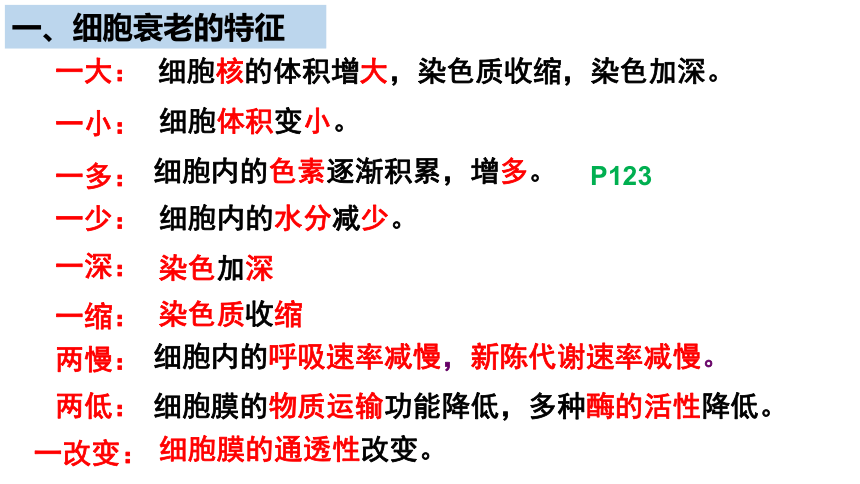 一、细胞衰老的特征

一大： 细胞核的体积增大，染色质收缩，染色加深。

一小： 细胞体积变小。

一多： 细胞内的色素逐渐积累，增多。 P123

一少： 细胞内的水分减少。

一深： 染色加深

一缩： 染色质收缩

两慢： 细胞内的呼吸速率减慢，新陈代谢速率减慢。

两低： 细胞膜的物质运输功能降低，多种酶的活性降低。

一改变： 细胞膜的通透性改变。